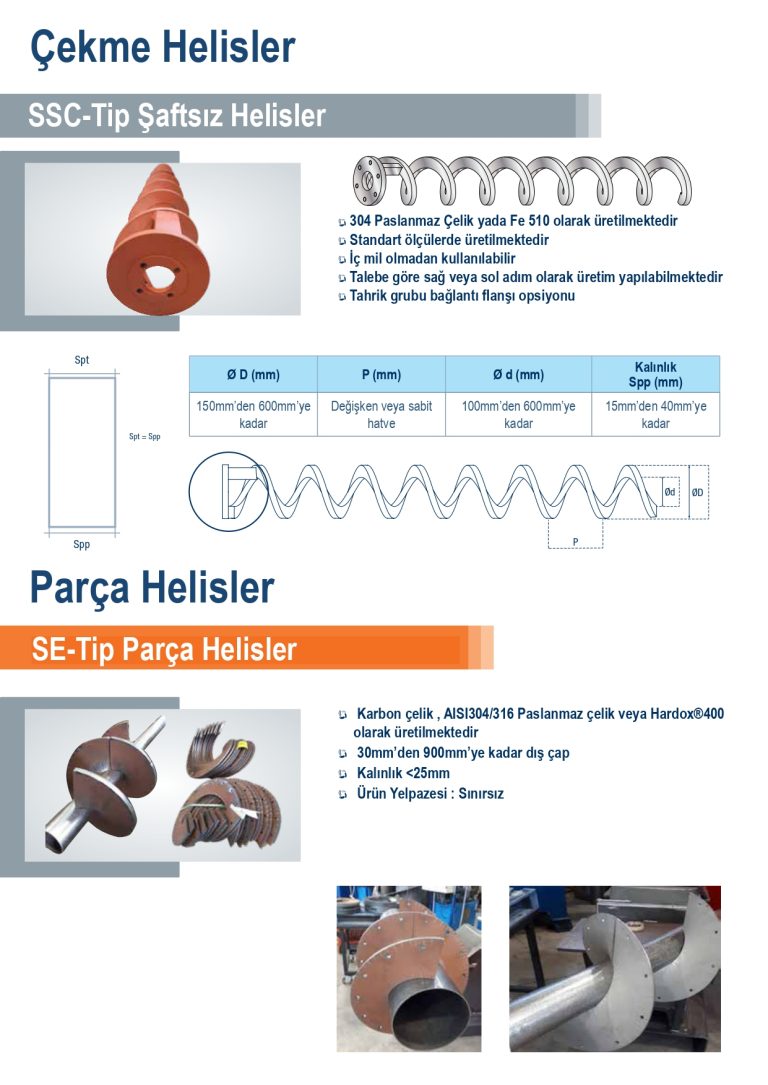 Çekme Helisler

SSC-Tip Şaftsız Helisler

304 Paslanmaz Çelik yada Fe 510 olarak üretilmektedir
Standart ölçülerde üretilmektedir
İç mil olmadan kullanılabilir
Talebe göre sağ veya sol adım olarak üretim yapılabilmektedir
Tahrik grubu bağlantı flanşı opsiyonu

Spt

Spt = Spp

Spp

| Ø D (mm) | P (mm) | Ø d (mm) | Kalınlık Spp (mm) |
|---|---|---|---|
| 150mm'den 600mm'ye kadar | Değişken veya sabit hatve | 100mm'den 600mm'ye kadar | 15mm'den 40mm'ye kadar |

Ød

ØD

P

Parça Helisler

SE-Tip Parça Helisler

Karbon çelik , AISI304/316 Paslanmaz çelik veya Hardox®400 olarak üretilmektedir
30mm'den 900mm'ye kadar dış çap
Kalınlık <25mm
Ürün Yelpazesi : Sınırsız